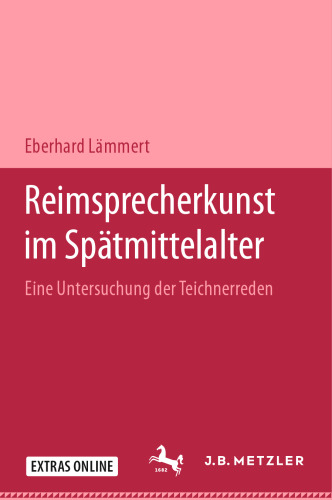 Eberhard Lämmert

Reimsprecherkunst im Spätmittelalter

Eine Untersuchung der Teichnerreden

EXTRAS ONLINE

1682

J.B. METZLER